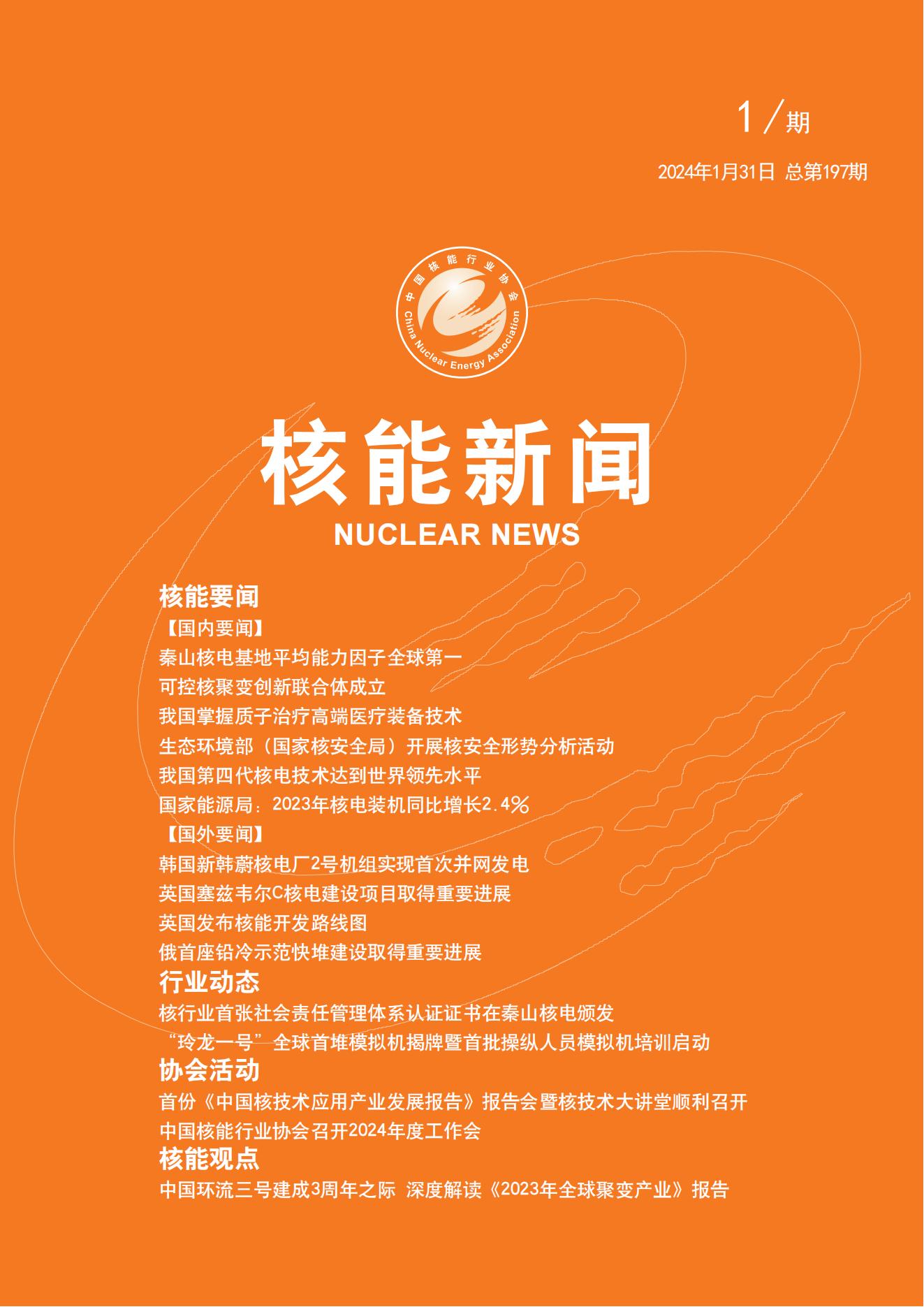 1/期

2024年1月31日 总第197期

中国核能行业协会
China Nuclear Energy Association

核能新闻
NUCLEAR NEWS

核能要闻

【国内要闻】

秦山核电基地平均能力因子全球第一

可控核聚变创新联合体成立

我国掌握质子治疗高端医疗装备技术

生态环境部（国家核安全局）开展核安全形势分析活动

我国第四代核电技术达到世界领先水平

国家能源局：2023年核电装机同比增长2.4%

【国外要闻】

韩国新韩蔚核电厂2号机组实现首次并网发电

英国塞兹韦尔C核电建设项目取得重要进展

英国发布核能开发路线图

俄首座铅冷示范快堆建设取得重要进展

行业动态

核行业首张社会责任管理体系认证证书在秦山核电颁发

“玲龙一号”全球首堆模拟机揭牌暨首批操纵人员模拟机培训启动

协会活动

首份《中国核技术应用产业发展报告》报告会暨核技术大讲堂顺利召开

中国核能行业协会召开2024年度工作会

核能观点

中国环流三号建成3周年之际 深度解读《2023年全球聚变产业》报告